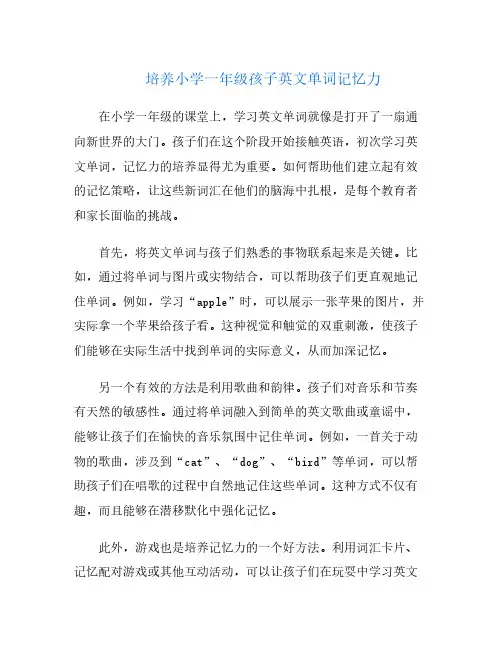 培养小学一年级孩子英文单词记忆力

在小学一年级的课堂上，学习英文单词就像是打开了一扇通向新世界的大门。孩子们在这个阶段开始接触英语，初次学习英文单词，记忆力的培养显得尤为重要。如何帮助他们建立起有效的记忆策略，让这些新词汇在他们的脑海中扎根，是每个教育者和家长面临的挑战。

首先，将英文单词与孩子们熟悉的事物联系起来是关键。比如，通过将单词与图片或实物结合，可以帮助孩子们更直观地记住单词。例如，学习“apple”时，可以展示一张苹果的图片，并实际拿一个苹果给孩子看。这种视觉和触觉的双重刺激，使孩子们能够在实际生活中找到单词的实际意义，从而加深记忆。

另一个有效的方法是利用歌曲和韵律。孩子们对音乐和节奏有天然的敏感性。通过将单词融入到简单的英文歌曲或童谣中，能够让孩子们在愉快的音乐氛围中记住单词。例如，一首关于动物的歌曲，涉及到“cat”、“dog”、“bird”等单词，可以帮助孩子们在唱歌的过程中自然地记住这些单词。这种方式不仅有趣，而且能够在潜移默化中强化记忆。

此外，游戏也是培养记忆力的一个好方法。利用词汇卡片、记忆配对游戏或其他互动活动，可以让孩子们在玩耍中学习英文